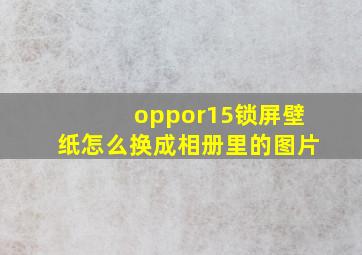 oppor15锁屏壁纸怎么换成相册里的图片